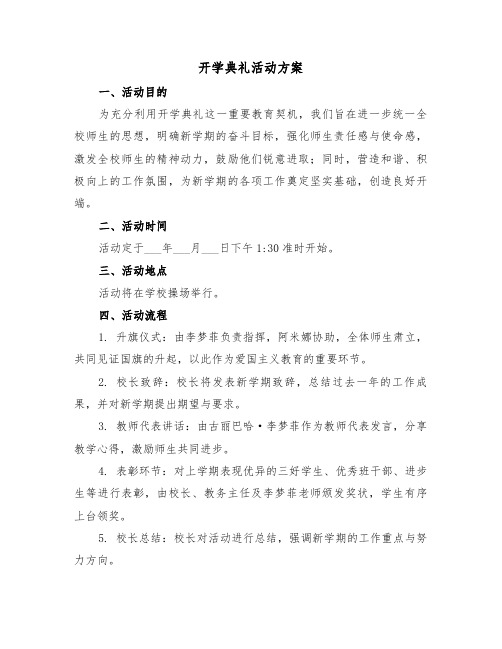 开学典礼活动方案

一、活动目的

为充分利用开学典礼这一重要教育契机，我们旨在进一步统一全校师生的思想，明确新学期的奋斗目标，强化师生责任感与使命感，激发全校师生的精神动力，鼓励他们锐意进取；同时，营造和谐、积极向上的工作氛围，为新学期的各项工作奠定坚实基础，创造良好开端。

二、活动时间

活动定于___年___月___日下午 1:30 准时开始。

三、活动地点

活动将在学校操场举行。

四、活动流程

1. 升旗仪式：由李梦菲负责指挥，阿米娜协助，全体师生肃立，共同见证国旗的升起，以此作为爱国主义教育的重要环节。

2. 校长致辞：校长将发表新学期致辞，总结过去一年的工作成果，并对新学期提出期望与要求。

3. 教师代表讲话：由古丽巴哈·李梦菲作为教师代表发言，分享教学心得，激励师生共同进步。

4. 表彰环节：对上学期表现优异的三好学生、优秀班干部、进步生等进行表彰，由校长、教务主任及李梦菲老师颁发奖状，学生有序上台领奖。

5. 校长总结：校长对活动进行总结，强调新学期的工作重点与努力方向。